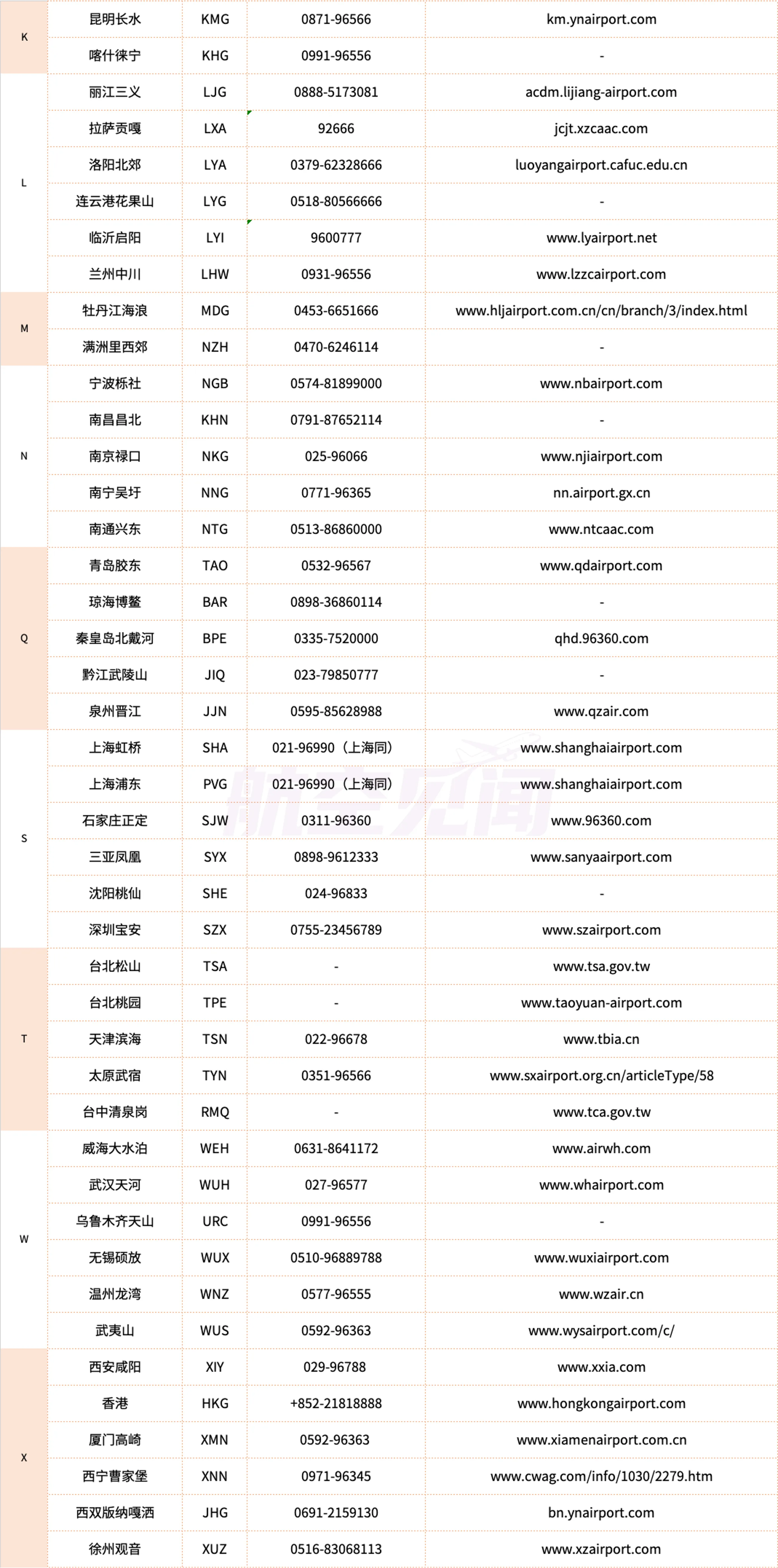 | | | | | |
|---|---|---|---|---|
| K | 昆明长水 | KMG | 0871-96566 | km.ynairport.com |
| | 喀什徕宁 | KHG | 0991-96556 | - |
| L | 丽江三义 | LJG | 0888-5173081 | acdm.lijiang-airport.com |
| | 拉萨贡嘎 | LXA | 92666 | jcjt.xzcaac.com |
| | 洛阳北郊 | LYA | 0379-62328666 | luoyangairport.cafuc.edu.cn |
| | 连云港花果山 | LYG | 0518-80566666 | - |
| | 临沂启阳 | LYI | 9600777 | www.lyairport.net |
| | 兰州中川 | LHW | 0931-96556 | www.lzzcairport.com |
| M | 牡丹江海浪 | MDG | 0453-6651666 | www.hljairport.com.cn/cn/branch/3/index.html |
| | 满洲里西郊 | NZH | 0470-6246114 | - |
| N | 宁波栎社 | NGB | 0574-81899000 | www.nbairport.com |
| | 南昌昌北 | KHN | 0791-87652114 | - |
| | 南京禄口 | NKG | 025-96066 | www.njiairport.com |
| | 南宁吴圩 | NNG | 0771-96365 | nn.airport.gx.cn |
| | 南通兴东 | NTG | 0513-86860000 | www.ntcaac.com |
| Q | 青岛胶东 | TAO | 0532-96567 | www.qdairport.com |
| | 琼海博鳌 | BAR | 0898-36860114 | - |
| | 秦皇岛北戴河 | BPE | 0335-7520000 | qhd.96360.com |
| | 黔江武陵山 | JIQ | 023-79850777 | - |
| | 泉州晋江 | JJN | 0595-85628988 | www.qzair.com |
| S | 上海虹桥 | SHA | 021-96990（上海同） | www.shanghaiairport.com |
| | 上海浦东 | PVG | 021-96990（上海同） | www.shanghaiairport.com |
| | 石家庄正定 | SJW | 0311-96360 | www.96360.com |
| | 三亚凤凰 | SYX | 0898-9612333 | www.sanyaairport.com |
| | 沈阳桃仙 | SHE | 024-96833 | - |
| | 深圳宝安 | SZX | 0755-23456789 | www.szairport.com |
| T | 台北松山 | TSA | - | www.tsa.gov.tw |
| | 台北桃园 | TPE | - | www.taoyuan-airport.com |
| | 天津滨海 | TSN | 022-96678 | www.tbia.cn |
| | 太原武宿 | TYN | 0351-96566 | www.sxairport.org.cn/articleType/58 |
| | 台中清泉岗 | RMQ | - | www.tca.gov.tw |
| W | 威海大水泊 | WEH | 0631-8641172 | www.airwh.com |
| | 武汉天河 | WUH | 027-96577 | www.whairport.com |
| | 乌鲁木齐天山 | URC | 0991-96556 | - |
| | 无锡硕放 | WUX | 0510-96889788 | www.wuxiairport.com |
| | 温州龙湾 | WNZ | 0577-96555 | www.wzair.cn |
| | 武夷山 | WUS | 0592-96363 | www.wysairport.com/c/ |
| X | 西安咸阳 | XIY | 029-96788 | www.xxia.com |
| | 香港 | HKG | +852-21818888 | www.hongkongairport.com |
| | 厦门高崎 | XMN | 0592-96363 | www.xiamenairport.com.cn |
| | 西宁曹家堡 | XNN | 0971-96345 | www.cwag.com/info/1030/2279.htm |
| | 西双版纳嘎洒 | JHG | 0691-2159130 | bn.ynairport.com |
| | 徐州观音 | XUZ | 0516-83068113 | www.xzairport.com |

航空见闻